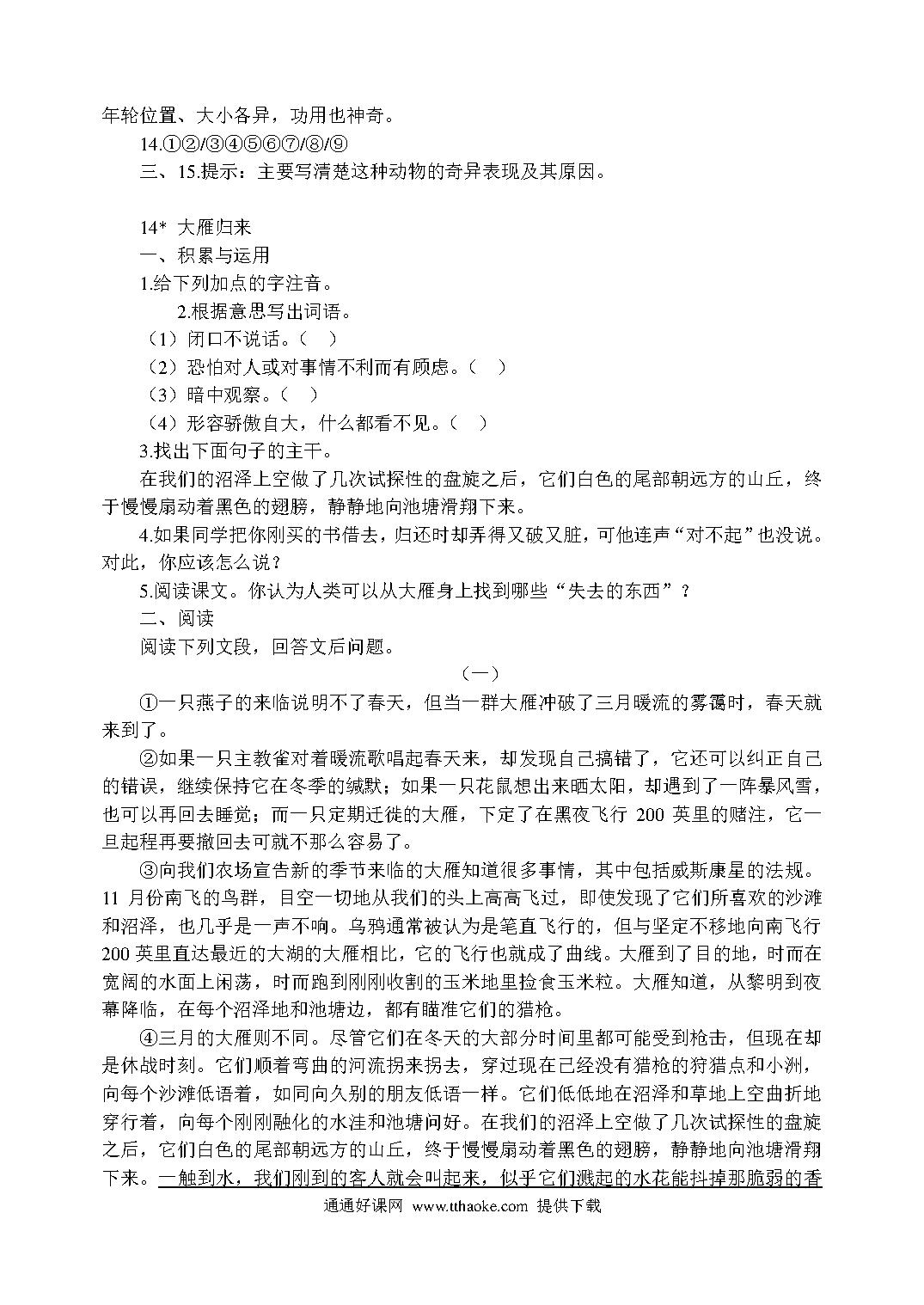 年轮位置、大小各异，功用也神奇。

14.①②/③④⑤⑥⑦/⑧/⑨

三、15.提示：主要写清楚这种动物的奇异表现及其原因。

14* 大雁归来

一、积累与运用

1.给下列加点的字注音。

2.根据意思写出词语。

（1）闭口不说话。（ ）

（2）恐怕对人或对事情不利而有顾虑。（ ）

（3）暗中观察。（ ）

（4）形容骄傲自大，什么都看不见。（ ）

3.找出下面句子的主干。

在我们的沼泽上空做了几次试探性的盘旋之后，它们白色的尾部朝远方的山丘，终于慢慢扇动着黑色的翅膀，静静地向池塘滑翔下来。

4.如果同学把你刚买的书借去，归还时却弄得又破又脏，可他连声“对不起”也没说。对此，你应该怎么说？

5.阅读课文。你认为人类可以从大雁身上找到哪些“失去的东西”？

二、阅读

阅读下列文段，回答文后问题。

（一）

①一只燕子的来临说明不了春天，但当一群大雁冲破了三月暖流的雾霭时，春天就来到了。

②如果一只主教雀对着暖流歌唱起春天来，却发现自己搞错了，它还可以纠正自己的错误，继续保持它在冬季的缄默；如果一只花鼠想出来晒太阳，却遇到了一阵暴风雪，也可以再回去睡觉；而一只定期迁徙的大雁，下定了在黑夜飞行 200 英里的赌注，它一旦起程再要撤回去可就不那么容易了。

③向我们农场宣告新的季节来临的大雁知道很多事情，其中包括威斯康星的法规。11 月份南飞的鸟群，目空一切地从我们的头上高高飞过，即使发现了它们所喜欢的沙滩和沼泽，也几乎是一声不响。乌鸦通常被认为是笔直飞行的，但与坚定不移地向南飞行 200 英里直达最近的大湖的大雁相比，它的飞行也就成了曲线。大雁到了目的地，时而在宽阔的水面上闲荡，时而跑到刚刚收割的玉米地里捡食玉米粒。大雁知道，从黎明到夜幕降临，在每个沼泽地和池塘边，都有瞄准它们的猎枪。

④三月的大雁则不同。尽管它们在冬天的大部分时间里都可能受到枪击，但现在却是休战时刻。它们顺着弯曲的河流拐来拐去，穿过现在已经没有猎枪的狩猎点和小洲，向每个沙滩低语着，如同向久别的朋友低语一样。它们低低地在沼泽和草地上空曲折地穿行着，向每个刚刚融化的水洼和池塘问好。在我们的沼泽上空做了几次试探性的盘旋之后，它们白色的尾部朝远方的山丘，终于慢慢扇动着黑色的翅膀，静静地向池塘滑翔下来。一触到水，我们刚到的客人就会叫起来，似乎它们溅起的水花能抖掉那脆弱的香

通通好课网 www.tthaoke.com 提供下载